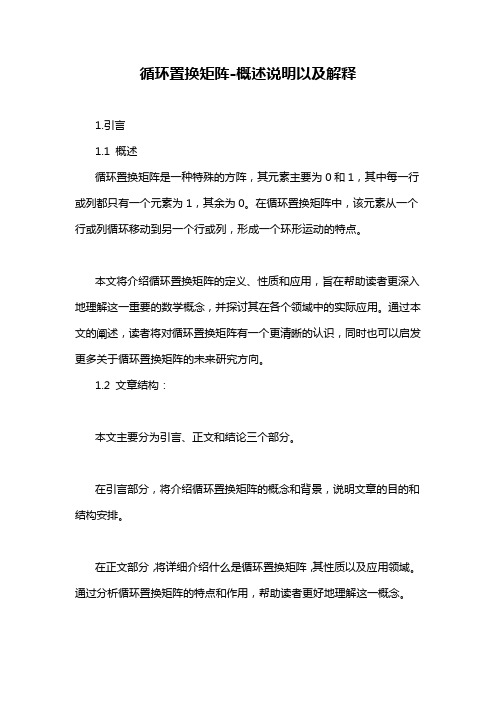 循环置换矩阵-概述说明以及解释

1.引言

1.1 概述

循环置换矩阵是一种特殊的方阵，其元素主要为 0 和 1，其中每一行或列都只有一个元素为 1，其余为 0。在循环置换矩阵中，该元素从一个行或列循环移动到另一个行或列，形成一个环形运动的特点。

本文将介绍循环置换矩阵的定义、性质和应用，旨在帮助读者更深入地理解这一重要的数学概念，并探讨其在各个领域中的实际应用。通过本文的阐述，读者将对循环置换矩阵有一个更清晰的认识，同时也可以启发更多关于循环置换矩阵的未来研究方向。

1.2 文章结构：

本文主要分为引言、正文和结论三个部分。

在引言部分，将介绍循环置换矩阵的概念和背景，说明文章的目的和结构安排。

在正文部分，将详细介绍什么是循环置换矩阵，其性质以及应用领域。通过分析循环置换矩阵的特点和作用，帮助读者更好地理解这一概念。